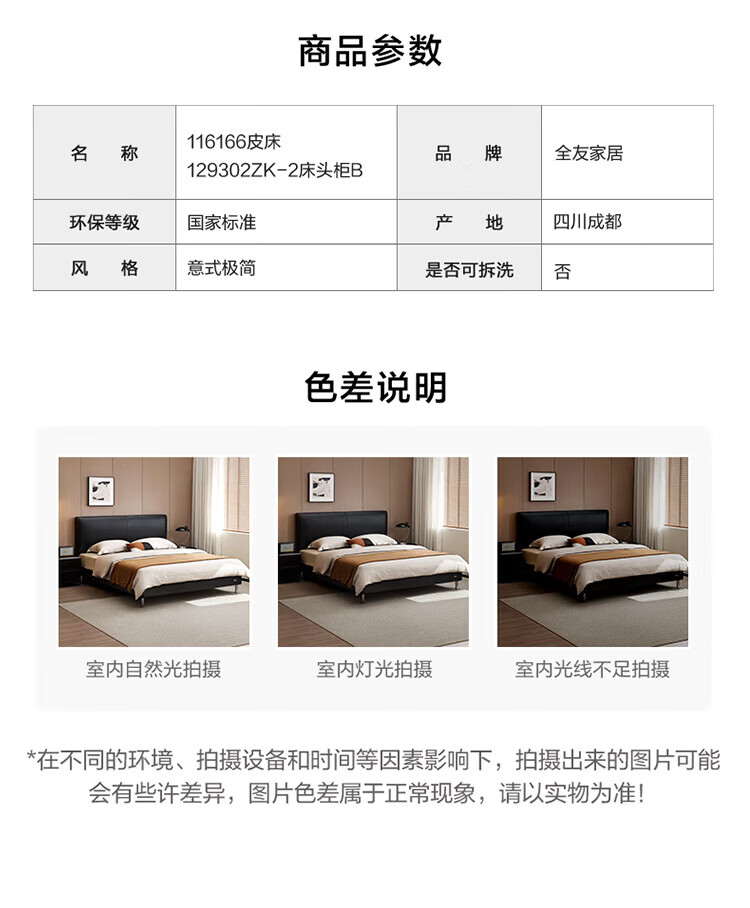 商品参数

| 名　称 | 116166皮床 129302ZK-2床头柜B | 品　牌 | 全友家居 |
|---|---|---|---|
| 环保等级 | 国家标准 | 产　地 | 四川成都 |
| 风　格 | 意式极简 | 是否可拆洗 | 否 |

色差说明

室内自然光拍摄

室内灯光拍摄

室内光线不足拍摄

*在不同的环境、拍摄设备和时间等因素影响下，拍摄出来的图片可能会有些许差异，图片色差属于正常现象，请以实物为准！